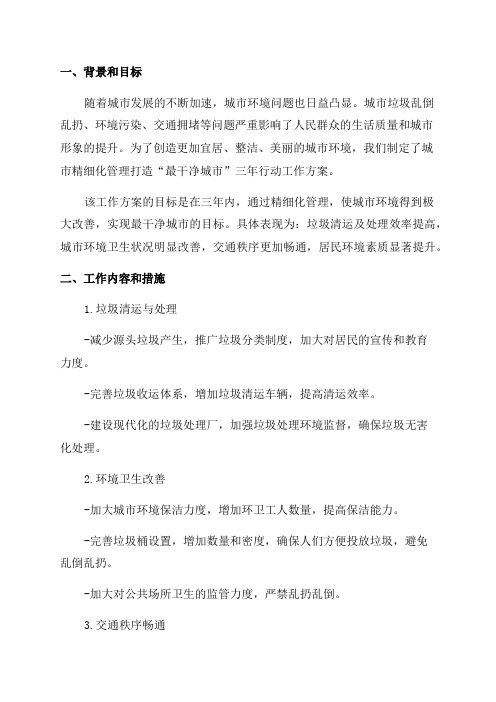 一、背景和目标

随着城市发展的不断加速，城市环境问题也日益凸显。城市垃圾乱倒乱扔、环境污染、交通拥堵等问题严重影响了人民群众的生活质量和城市形象的提升。为了创造更加宜居、整洁、美丽的城市环境，我们制定了城市精细化管理打造“最干净城市”三年行动工作方案。

该工作方案的目标是在三年内，通过精细化管理，使城市环境得到极大改善，实现最干净城市的目标。具体表现为：垃圾清运及处理效率提高，城市环境卫生状况明显改善，交通秩序更加畅通，居民环境素质显著提升。

二、工作内容和措施

1.垃圾清运与处理

-减少源头垃圾产生，推广垃圾分类制度，加大对居民的宣传和教育力度。

-完善垃圾收运体系，增加垃圾清运车辆，提高清运效率。

-建设现代化的垃圾处理厂，加强垃圾处理环境监督，确保垃圾无害化处理。

2.环境卫生改善

-加大城市环境保洁力度，增加环卫工人数量，提高保洁能力。

-完善垃圾桶设置，增加数量和密度，确保人们方便投放垃圾，避免乱倒乱扔。

-加大对公共场所卫生的监管力度，严禁乱扔乱倒。

3.交通秩序畅通